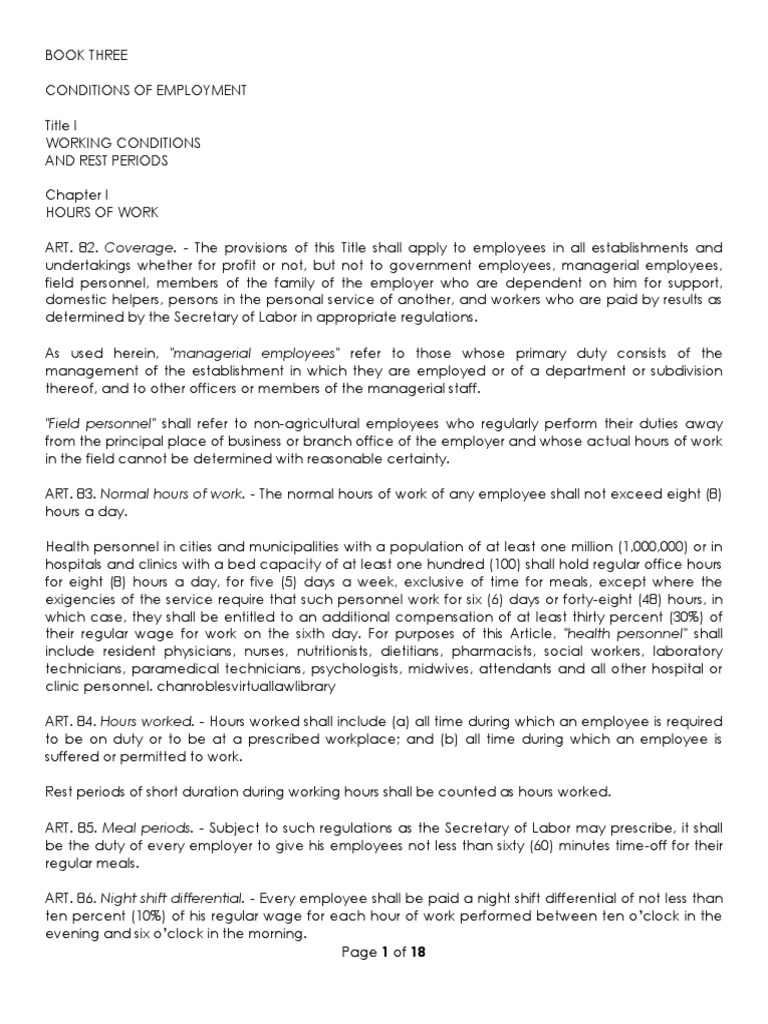 BOOK THREE

CONDITIONS OF EMPLOYMENT

Title I
WORKING CONDITIONS
AND REST PERIODS

Chapter I
HOURS OF WORK

ART. 82. Coverage. - The provisions of this Title shall apply to employees in all establishments and undertakings whether for profit or not, but not to government employees, managerial employees, field personnel, members of the family of the employer who are dependent on him for support, domestic helpers, persons in the personal service of another, and workers who are paid by results as determined by the Secretary of Labor in appropriate regulations.

As used herein, "managerial employees" refer to those whose primary duty consists of the management of the establishment in which they are employed or of a department or subdivision thereof, and to other officers or members of the managerial staff.

"Field personnel" shall refer to non-agricultural employees who regularly perform their duties away from the principal place of business or branch office of the employer and whose actual hours of work in the field cannot be determined with reasonable certainty.

ART. 83. Normal hours of work. - The normal hours of work of any employee shall not exceed eight (8) hours a day.

Health personnel in cities and municipalities with a population of at least one million (1,000,000) or in hospitals and clinics with a bed capacity of at least one hundred (100) shall hold regular office hours for eight (8) hours a day, for five (5) days a week, exclusive of time for meals, except where the exigencies of the service require that such personnel work for six (6) days or forty-eight (48) hours, in which case, they shall be entitled to an additional compensation of at least thirty percent (30%) of their regular wage for work on the sixth day. For purposes of this Article, "health personnel" shall include resident physicians, nurses, nutritionists, dietitians, pharmacists, social workers, laboratory technicians, paramedical technicians, psychologists, midwives, attendants and all other hospital or clinic personnel. chanroblesvirtuallawlibrary

ART. 84. Hours worked. - Hours worked shall include (a) all time during which an employee is required to be on duty or to be at a prescribed workplace; and (b) all time during which an employee is suffered or permitted to work.

Rest periods of short duration during working hours shall be counted as hours worked.

ART. 85. Meal periods. - Subject to such regulations as the Secretary of Labor may prescribe, it shall be the duty of every employer to give his employees not less than sixty (60) minutes time-off for their regular meals.

ART. 86. Night shift differential. - Every employee shall be paid a night shift differential of not less than ten percent (10%) of his regular wage for each hour of work performed between ten o'clock in the evening and six o'clock in the morning.

Page 1 of 18